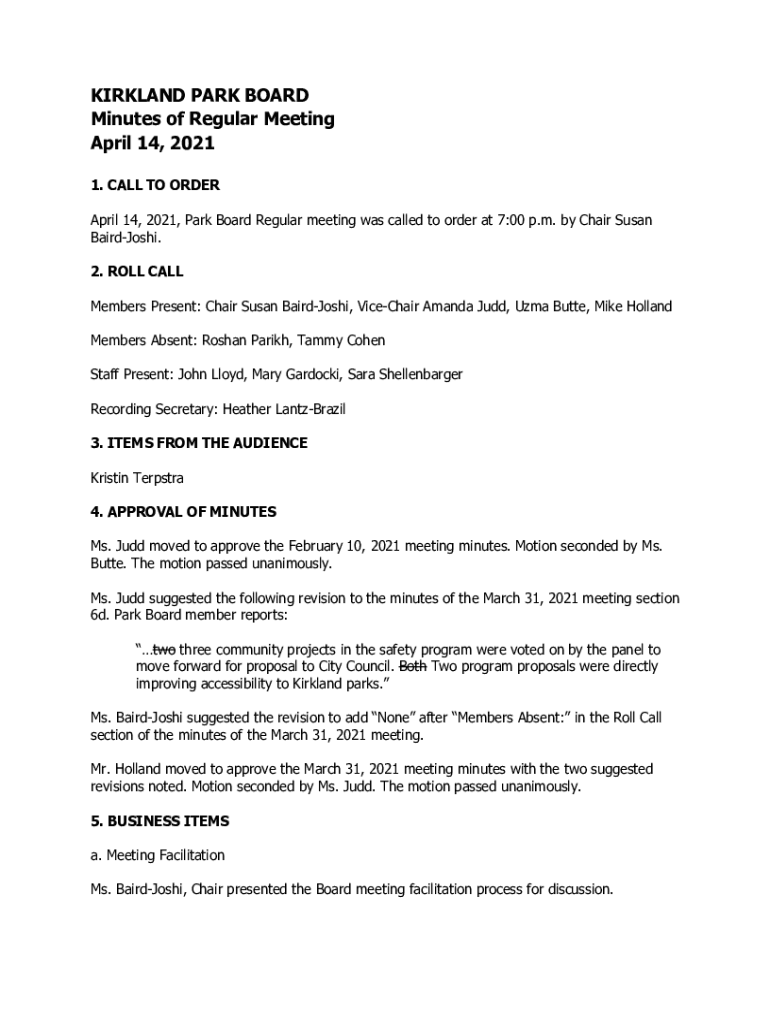 KIRKLAND PARK BOARD
Minutes of Regular Meeting
April 14, 2021

1. CALL TO ORDER

April 14, 2021, Park Board Regular meeting was called to order at 7:00 p.m. by Chair Susan Baird-Joshi.

2. ROLL CALL

Members Present: Chair Susan Baird-Joshi, Vice-Chair Amanda Judd, Uzma Butte, Mike Holland

Members Absent: Roshan Parikh, Tammy Cohen

Staff Present: John Lloyd, Mary Gardocki, Sara Shellenbarger

Recording Secretary: Heather Lantz-Brazil

3. ITEMS FROM THE AUDIENCE

Kristin Terpstra

4. APPROVAL OF MINUTES

Ms. Judd moved to approve the February 10, 2021 meeting minutes. Motion seconded by Ms. Butte. The motion passed unanimously.

Ms. Judd suggested the following revision to the minutes of the March 31, 2021 meeting section 6d. Park Board member reports:

"…~~two~~ three community projects in the safety program were voted on by the panel to move forward for proposal to City Council. ~~Both~~ Two program proposals were directly improving accessibility to Kirkland parks."

Ms. Baird-Joshi suggested the revision to add "None" after "Members Absent:" in the Roll Call section of the minutes of the March 31, 2021 meeting.

Mr. Holland moved to approve the March 31, 2021 meeting minutes with the two suggested revisions noted. Motion seconded by Ms. Judd. The motion passed unanimously.

5. BUSINESS ITEMS

a. Meeting Facilitation

Ms. Baird-Joshi, Chair presented the Board meeting facilitation process for discussion.